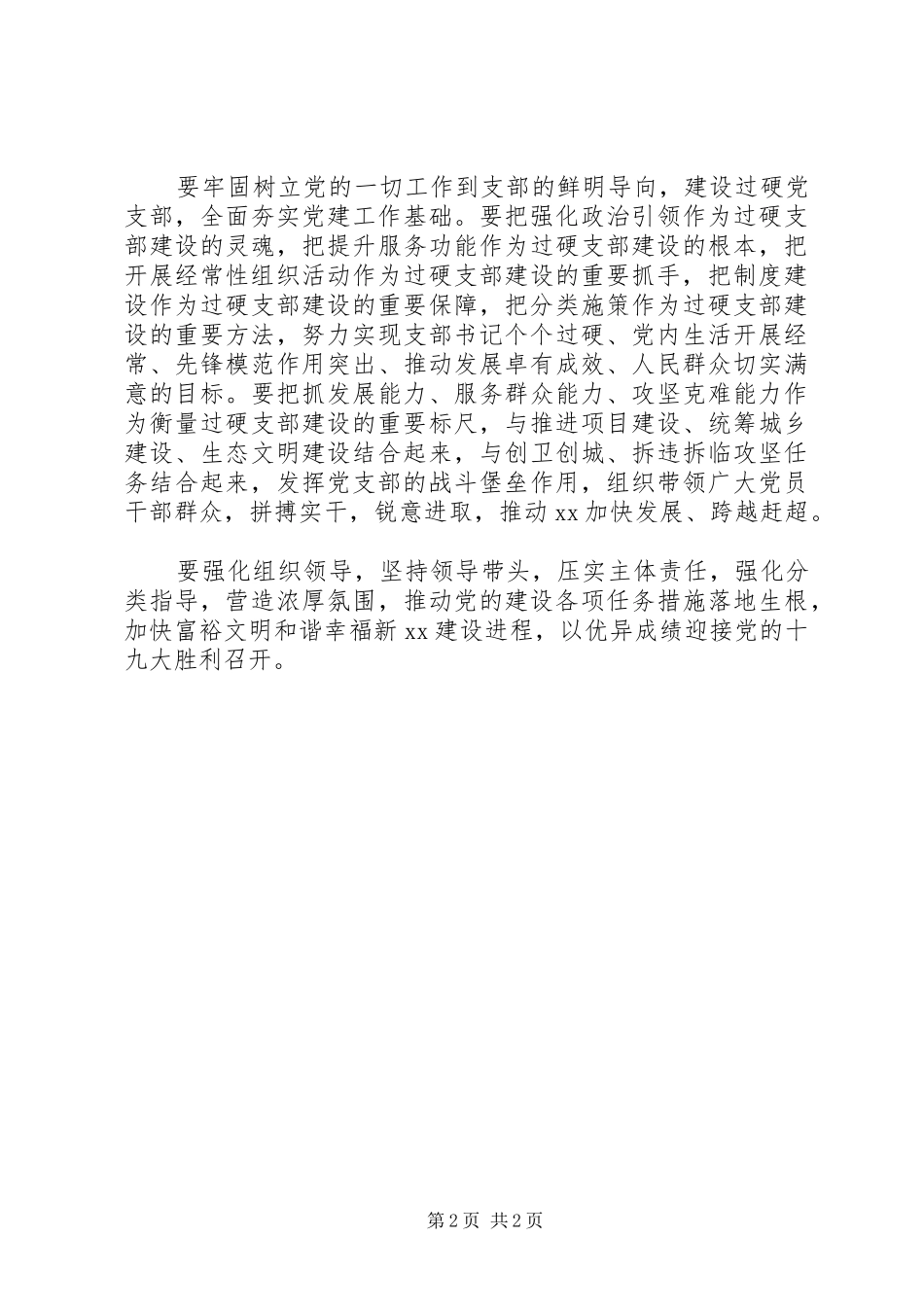 要牢固树立党的一切工作到支部的鲜明导向，建设过硬党支部，全面夯实党建工作基础。要把强化政治引领作为过硬支部建设的灵魂，把提升服务功能作为过硬支部建设的根本，把开展经常性组织活动作为过硬支部建设的重要抓手，把制度建设作为过硬支部建设的重要保障，把分类施策作为过硬支部建设的重要方法，努力实现支部书记个个过硬、党内生活开展经常、先锋模范作用突出、推动发展卓有成效、人民群众切实满意的目标。要把抓发展能力、服务群众能力、攻坚克难能力作为衡量过硬支部建设的重要标尺，与推进项目建设、统筹城乡建设、生态文明建设结合起来，与创卫创城、拆违拆临攻坚任务结合起来，发挥党支部的战斗堡垒作用，组织带领广大党员干部群众，拼搏实干，锐意进取，推动xx加快发展、跨越赶超。

要强化组织领导，坚持领导带头，压实主体责任，强化分类指导，营造浓厚氛围，推动党的建设各项任务措施落地生根，加快富裕文明和谐幸福新xx建设进程，以优异成绩迎接党的十九大胜利召开。

第2页 共2页